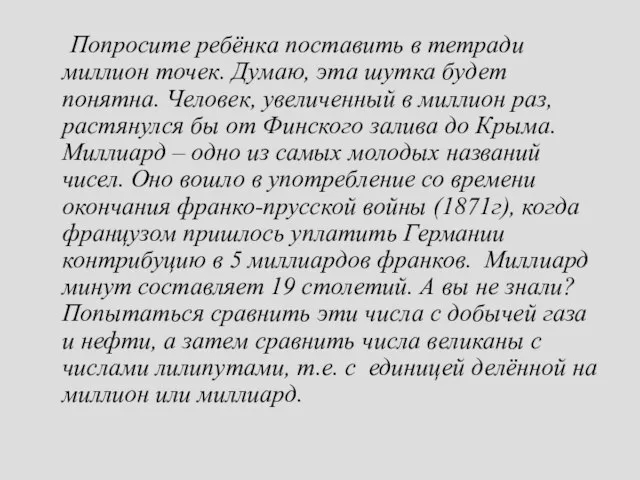 Попросите ребёнка поставить в тетради миллион точек. Думаю, эта шутка будет понятна. Человек, увеличенный в миллион раз, растянулся бы от Финского залива до Крыма. Миллиард – одно из самых молодых названий чисел. Оно вошло в употребление со времени окончания франко-прусской войны (1871г), когда французом пришлось уплатить Германии контрибуцию в 5 миллиардов франков. Миллиард минут составляет 19 столетий. А вы не знали? Попытаться сравнить эти числа с добычей газа и нефти, а затем сравнить числа великаны с числами лилипутами, т.е. с единицей делённой на миллион или миллиард.